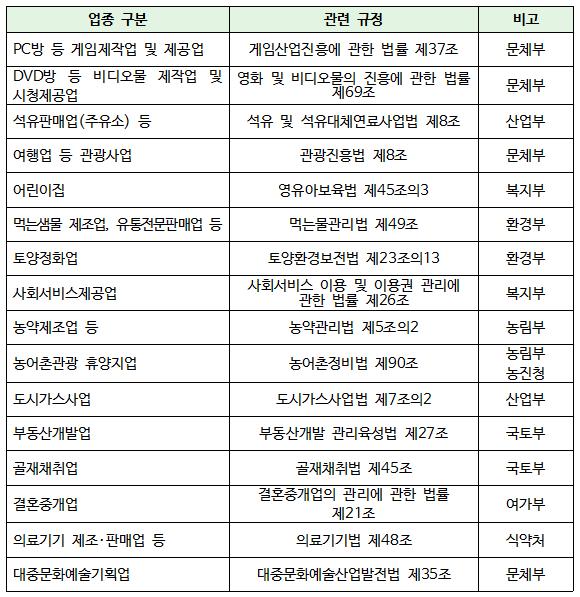 | 업종 구분 | 관련 규정 | 비고 |
|---|---|---|
| PC방 등 게임제작업 및 제공업 | 게임산업진흥에 관한 법률 제37조 | 문체부 |
| DVD방 등 비디오물 제작업 및 시청제공업 | 영화 및 비디오물의 진흥에 관한 법률 제69조 | 문체부 |
| 석유판매업(주유소) 등 | 석유 및 석유대체연료사업법 제8조 | 산업부 |
| 여행업 등 관광사업 | 관광진흥법 제8조 | 문체부 |
| 어린이집 | 영유아보육법 제45조의3 | 복지부 |
| 먹는샘물 제조업, 유통전문판매업 등 | 먹는물관리법 제49조 | 환경부 |
| 토양정화업 | 토양환경보전법 제23조의13 | 환경부 |
| 사회서비스제공업 | 사회서비스 이용 및 이용권 관리에 관한 법률 제26조 | 복지부 |
| 농약제조업 등 | 농약관리법 제5조의2 | 농림부 |
| 농어촌관광 휴양지업 | 농어촌정비법 제90조 | 농림부 농진청 |
| 도시가스사업 | 도시가스사업법 제7조의2 | 산업부 |
| 부동산개발업 | 부동산개발 관리육성법 제27조 | 국토부 |
| 골재채취업 | 골재채취법 제45조 | 국토부 |
| 결혼중개업 | 결혼중개업의 관리에 관한 법률 제21조 | 여가부 |
| 의료기기 제조·판매업 등 | 의료기기법 제48조 | 식약처 |
| 대중문화예술기획업 | 대중문화예술산업발전법 제35조 | 문체부 |